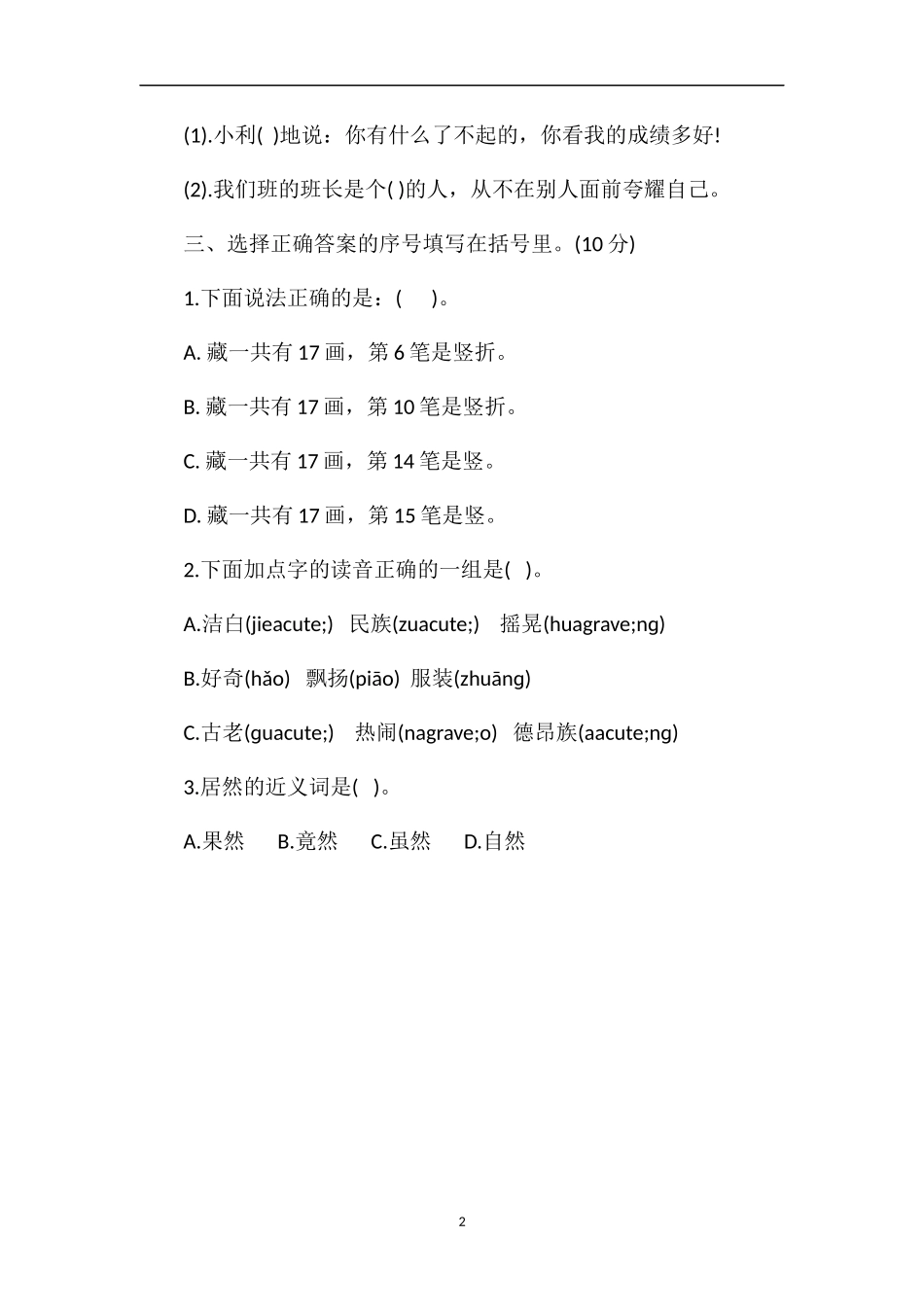 (1).小利( )地说：你有什么了不起的，你看我的成绩多好!

(2).我们班的班长是个( )的人，从不在别人面前夸耀自己。

三、选择正确答案的序号填写在括号里。(10 分)

1.下面说法正确的是：(　 )。

A. 藏一共有 17 画，第 6 笔是竖折。

B. 藏一共有 17 画，第 10 笔是竖折。

C. 藏一共有 17 画，第 14 笔是竖。

D. 藏一共有 17 画，第 15 笔是竖。

2.下面加点字的读音正确的一组是( )。

A.洁白(jieacute;) 民族(zuacute;) 摇晃(huagrave;ng)

B.好奇(hǎo) 飘扬(piāo) 服装(zhuāng)

C.古老(guacute;) 热闹(nagrave;o) 德昂族(aacute;ng)

3.居然的近义词是( )。

A.果然 B.竟然 C.虽然 D.自然

2